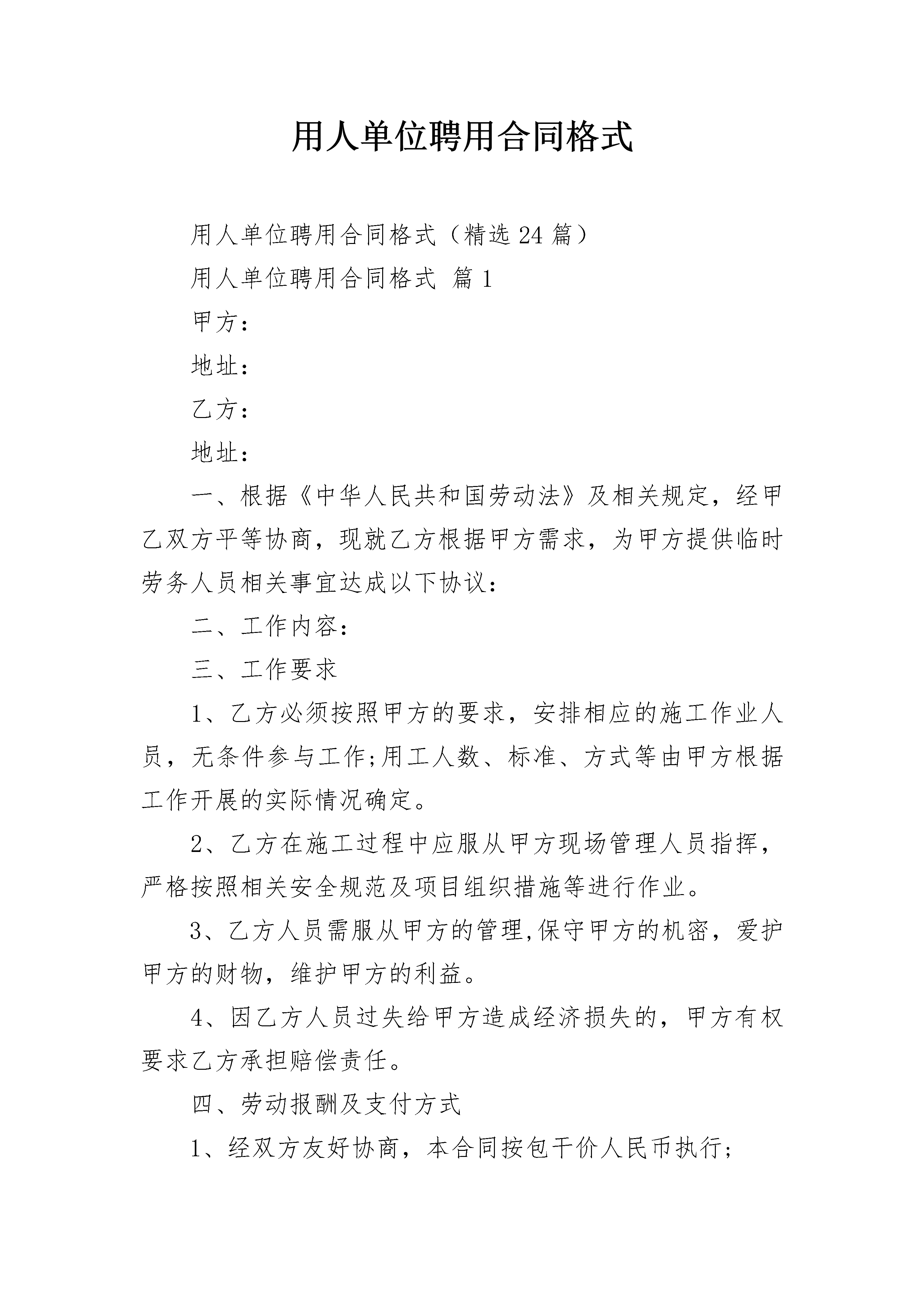 用人单位聘用合同格式

用人单位聘用合同格式（精选24篇）

用人单位聘用合同格式 篇1

甲方：

地址：

乙方：

地址：

一、根据《中华人民共和国劳动法》及相关规定，经甲乙双方平等协商，现就乙方根据甲方需求，为甲方提供临时劳务人员相关事宜达成以下协议：

二、工作内容：

三、工作要求

1、乙方必须按照甲方的要求，安排相应的施工作业人员，无条件参与工作;用工人数、标准、方式等由甲方根据工作开展的实际情况确定。

2、乙方在施工过程中应服从甲方现场管理人员指挥，严格按照相关安全规范及项目组织措施等进行作业。

3、乙方人员需服从甲方的管理,保守甲方的机密，爱护甲方的财物，维护甲方的利益。

4、因乙方人员过失给甲方造成经济损失的，甲方有权要求乙方承担赔偿责任。

四、劳动报酬及支付方式

1、经双方友好协商，本合同按包干价人民币执行;